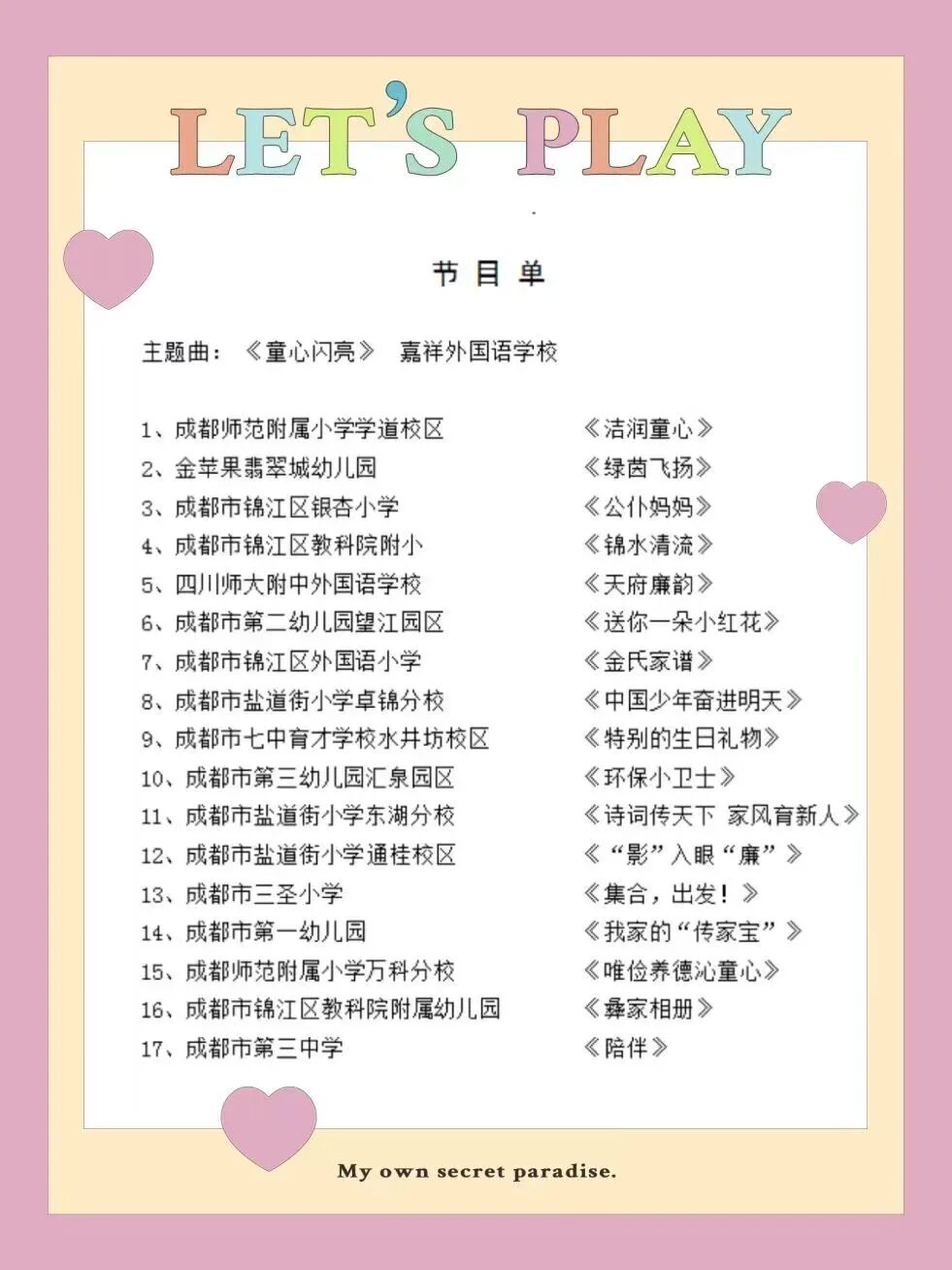 LET'S PLAY

节目单

主题曲：《童心闪亮》 嘉祥外国语学校

1、成都师范附属小学学道校区 《洁润童心》
2、金苹果翡翠城幼儿园 《绿茵飞扬》
3、成都市锦江区银杏小学 《公仆妈妈》
4、成都市锦江区教科院附小 《锦水清流》
5、四川师大附中外国语学校 《天府廉韵》
6、成都市第二幼儿园望江园区 《送你一朵小红花》
7、成都市锦江区外国语小学 《金氏家谱》
8、成都市盐道街小学卓锦分校 《中国少年奋进明天》
9、成都市七中育才学校水井坊校区 《特别的生日礼物》
10、成都市第三幼儿园汇泉园区 《环保小卫士》
11、成都市盐道街小学东湖分校 《诗词传天下 家风育新人》
12、成都市盐道街小学通桂校区 《“影”入眼“廉”》
13、成都市三圣小学 《集合，出发！》
14、成都市第一幼儿园 《我家的“传家宝”》
15、成都师范附属小学万科分校 《唯俭养德沁童心》
16、成都市锦江区教科院附属幼儿园 《彝家相册》
17、成都市第三中学 《陪伴》

My own secret paradise.